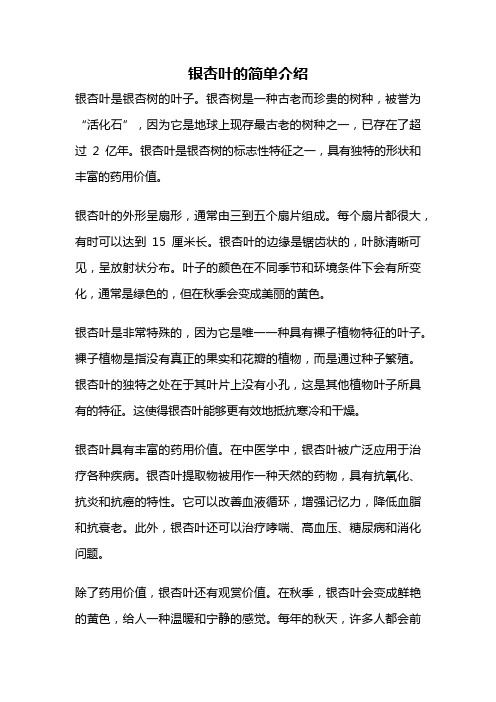 银杏叶的简单介绍

银杏叶是银杏树的叶子。银杏树是一种古老而珍贵的树种，被誉为“活化石”，因为它是地球上现存最古老的树种之一，已存在了超过 2 亿年。银杏叶是银杏树的标志性特征之一，具有独特的形状和丰富的药用价值。

银杏叶的外形呈扇形，通常由三到五个扇片组成。每个扇片都很大，有时可以达到 15 厘米长。银杏叶的边缘是锯齿状的，叶脉清晰可见，呈放射状分布。叶子的颜色在不同季节和环境条件下会有所变化，通常是绿色的，但在秋季会变成美丽的黄色。

银杏叶是非常特殊的，因为它是唯一一种具有裸子植物特征的叶子。裸子植物是指没有真正的果实和花瓣的植物，而是通过种子繁殖。银杏叶的独特之处在于其叶片上没有小孔，这是其他植物叶子所具有的特征。这使得银杏叶能够更有效地抵抗寒冷和干燥。

银杏叶具有丰富的药用价值。在中医学中，银杏叶被广泛应用于治疗各种疾病。银杏叶提取物被用作一种天然的药物，具有抗氧化、抗炎和抗癌的特性。它可以改善血液循环，增强记忆力，降低血脂和抗衰老。此外，银杏叶还可以治疗哮喘、高血压、糖尿病和消化问题。

除了药用价值，银杏叶还有观赏价值。在秋季，银杏叶会变成鲜艳的黄色，给人一种温暖和宁静的感觉。每年的秋天，许多人都会前